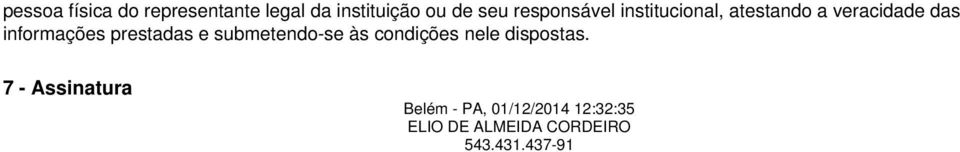 pessoa física do representante legal da instituição ou de seu responsável institucional, atestando a veracidade das informações prestadas e submetendo-se às condições nele dispostas.

7 - Assinatura

Belém - PA, 01/12/2014 12:32:35
ELIO DE ALMEIDA CORDEIRO
543.431.437-91